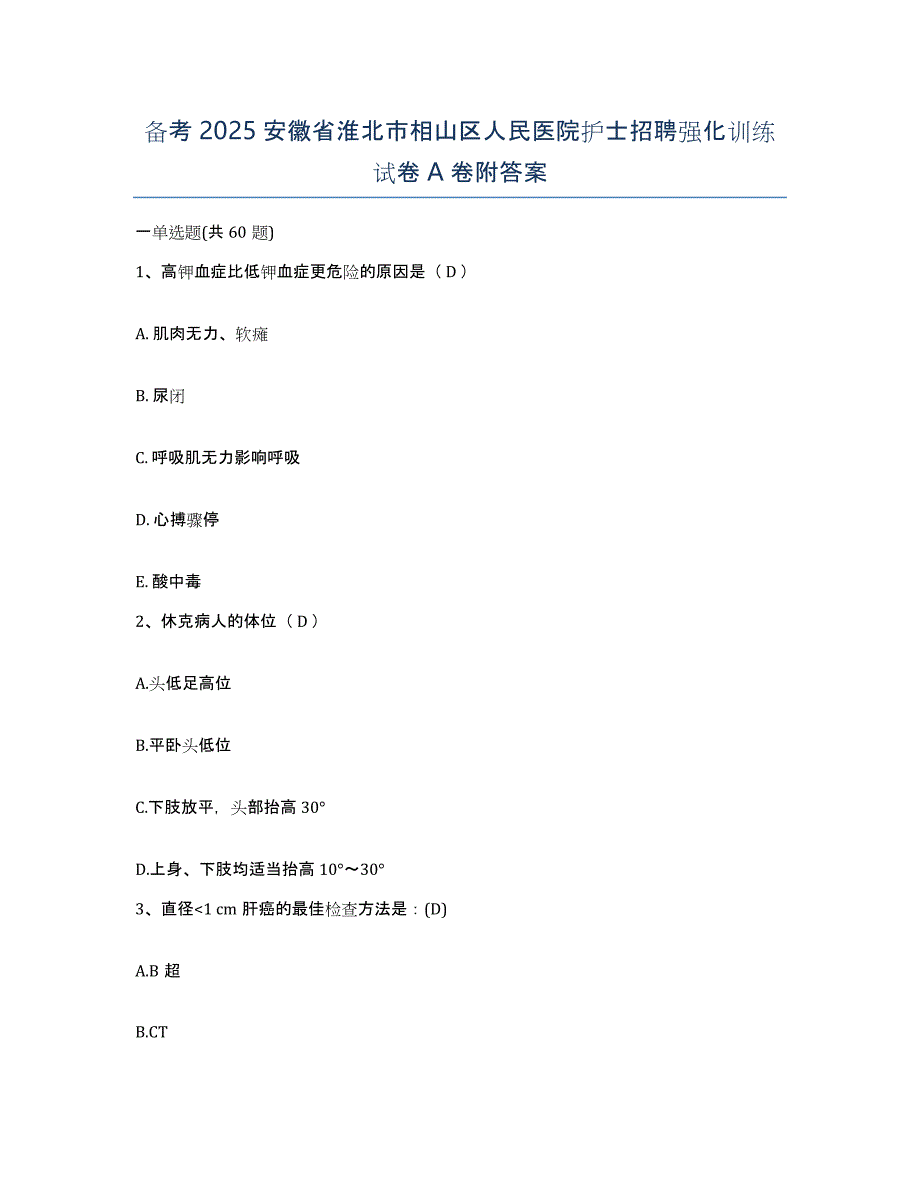 备考 2025 安徽省淮北市相山区人民医院护士招聘强化训练试卷 A 卷附答案

一单选题(共 60 题)

1、高钾血症比低钾血症更危险的原因是（ D ）

A. 肌肉无力、软瘫

B. 尿闭

C. 呼吸肌无力影响呼吸

D. 心搏骤停

E. 酸中毒

2、休克病人的体位（ D ）

A.头低足高位

B.平卧头低位

C.下肢放平，头部抬高 30°

D.上身、下肢均适当抬高 10°～30°

3、直径<1 cm 肝癌的最佳检查方法是：(D)

A.B 超

B.CT